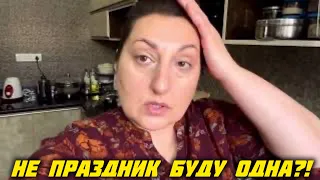 НЕ ПРАЗДНИК БУДУ ОДНА?!